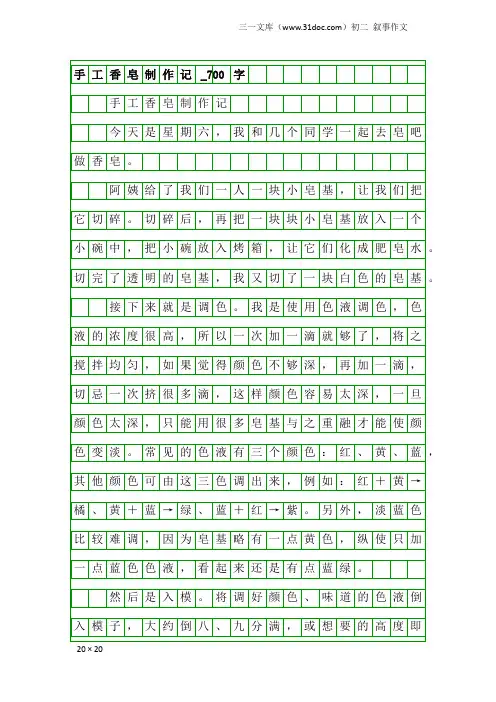 三一文库（www.31doc.com）初二 叙事作文

手工香皂制作记_700字

手工香皂制作记

今天是星期六，我和几个同学一起去皂吧做香皂。

阿姨给了我们一人一块小皂基，让我们把它切碎。切碎后，再把一块块小皂基放入一个小碗中，把小碗放入烤箱，让它们化成肥皂水。切完了透明的皂基，我又切了一块白色的皂基。

接下来就是调色。我是使用色液调色，色液的浓度很高，所以一次加一滴就够了，将之搅拌均匀，如果觉得颜色不够深，再加一滴，切忌一次挤很多滴，这样颜色容易太深，一旦颜色太深，只能用很多皂基与之重融才能使颜色变淡。常见的色液有三个颜色：红、黄、蓝，其他颜色可由这三色调出来，例如：红＋黄→橘、黄＋蓝→绿、蓝＋红→紫。另外，淡蓝色比较难调，因为皂基略有一点黄色，纵使只加一点蓝色色液，看起来还是有点蓝绿。

然后是入模。将调好颜色、味道的色液倒入模子，大约倒八、九分满，或想要的高度即

20×20